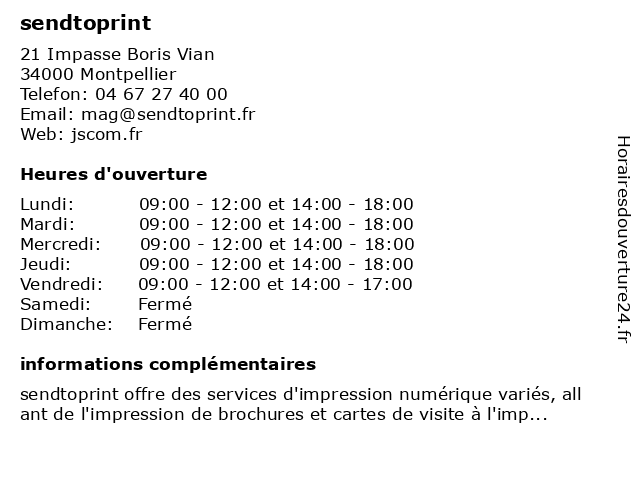 sendtoprint

21 Impasse Boris Vian
34000 Montpellier
Telefon: 04 67 27 40 00
Email: mag@sendtoprint.fr
Web: jscom.fr

Heures d'ouverture

| | |
|---|---|
| Lundi: | 09:00 - 12:00 et 14:00 - 18:00 |
| Mardi: | 09:00 - 12:00 et 14:00 - 18:00 |
| Mercredi: | 09:00 - 12:00 et 14:00 - 18:00 |
| Jeudi: | 09:00 - 12:00 et 14:00 - 18:00 |
| Vendredi: | 09:00 - 12:00 et 14:00 - 17:00 |
| Samedi: | Fermé |
| Dimanche: | Fermé |

informations complémentaires

sendtoprint offre des services d'impression numérique variés, all ant de l'impression de brochures et cartes de visite à l'imp...

Horairesdouverture24.fr